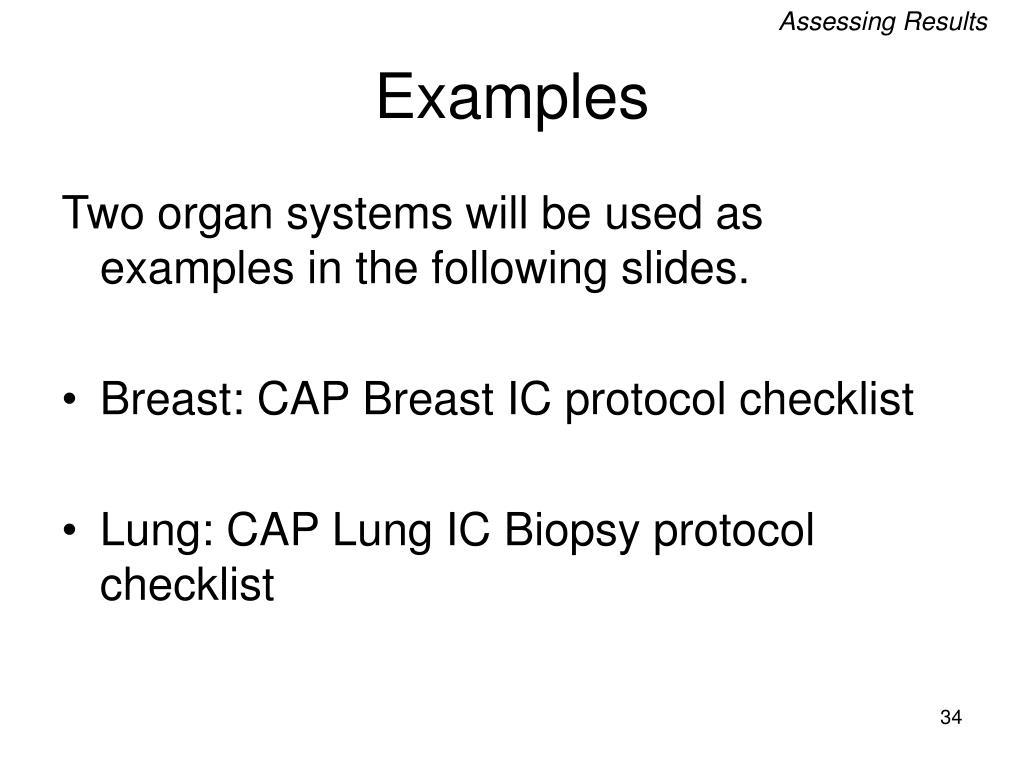 Assessing Results

Examples

Two organ systems will be used as examples in the following slides.

• Breast: CAP Breast IC protocol checklist

• Lung: CAP Lung IC Biopsy protocol checklist

34